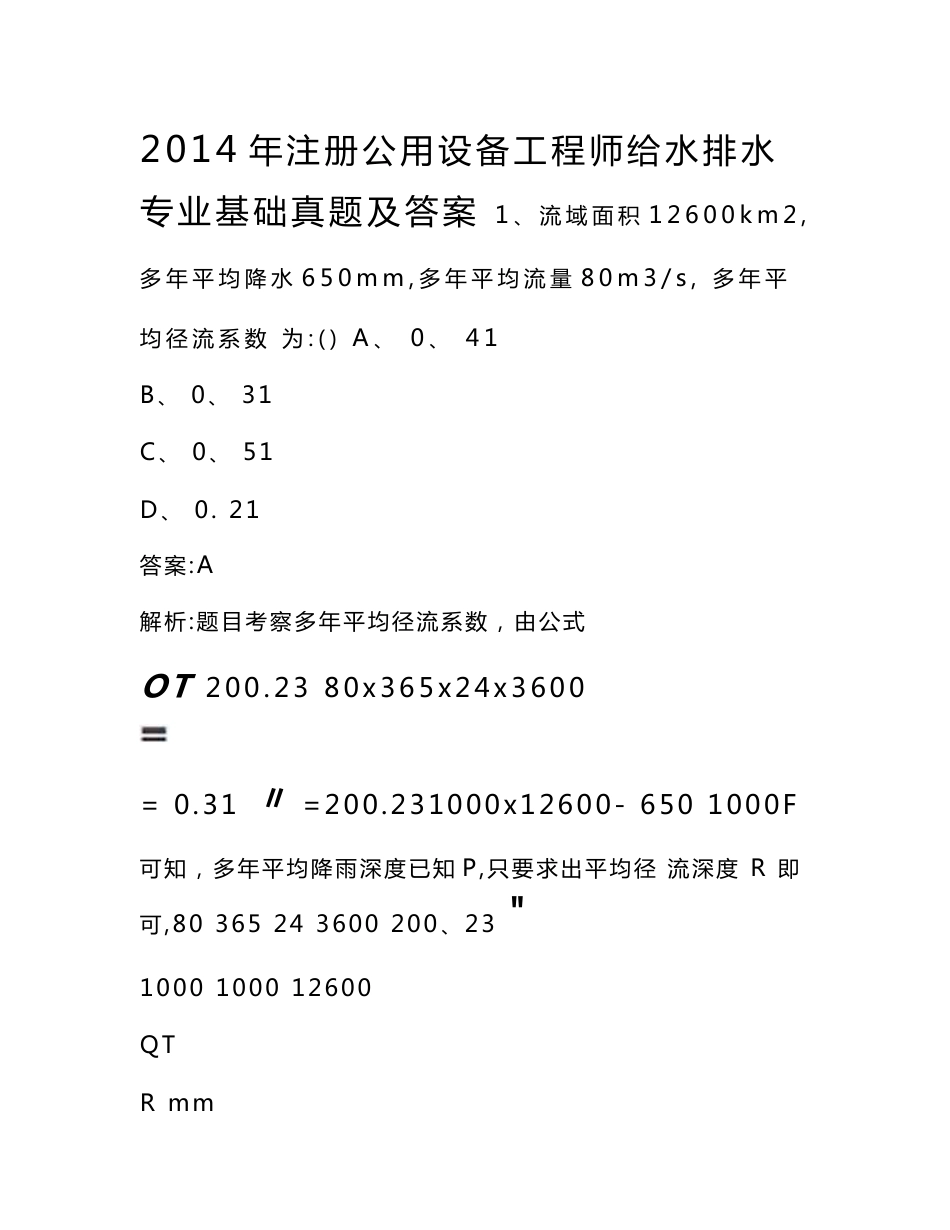 2014年注册公用设备工程师给水排水专业基础真题及答案 1、流域面积12600km2, 多年平均降水650mm,多年平均流量80m3/s, 多年平均径流系数 为:() A、 0、 41

B、 0、 31

C、 0、 51

D、 0. 21

答案:A

解析:题目考察多年平均径流系数，由公式

OT 200.23 80x365x24x3600

=

= 0.31 〃 =200.231000x12600- 650 1000F

可知，多年平均降雨深度已知P,只要求出平均径 流深度 R 即可,80 365 24 3600 200、23 "

1000 1000 12600

QT

R mm